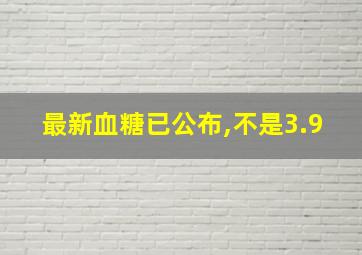 最新血糖已公布,不是3.9